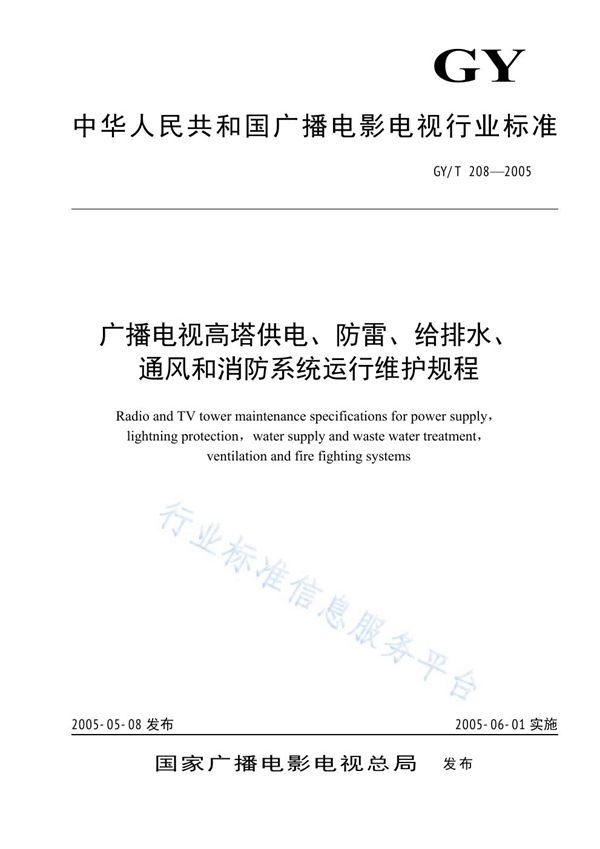 GY

中华人民共和国广播电影电视行业标准

GY/T 208—2005

广播电视高塔供电、防雷、给排水、通风和消防系统运行维护规程

Radio and TV tower maintenance specifications for power supply, lightning protection, water supply and waste water treatment, ventilation and fire fighting systems

行业标准信息服务平台

2005-05-08 发布

2005-06-01 实施

国家广播电影电视总局 发布